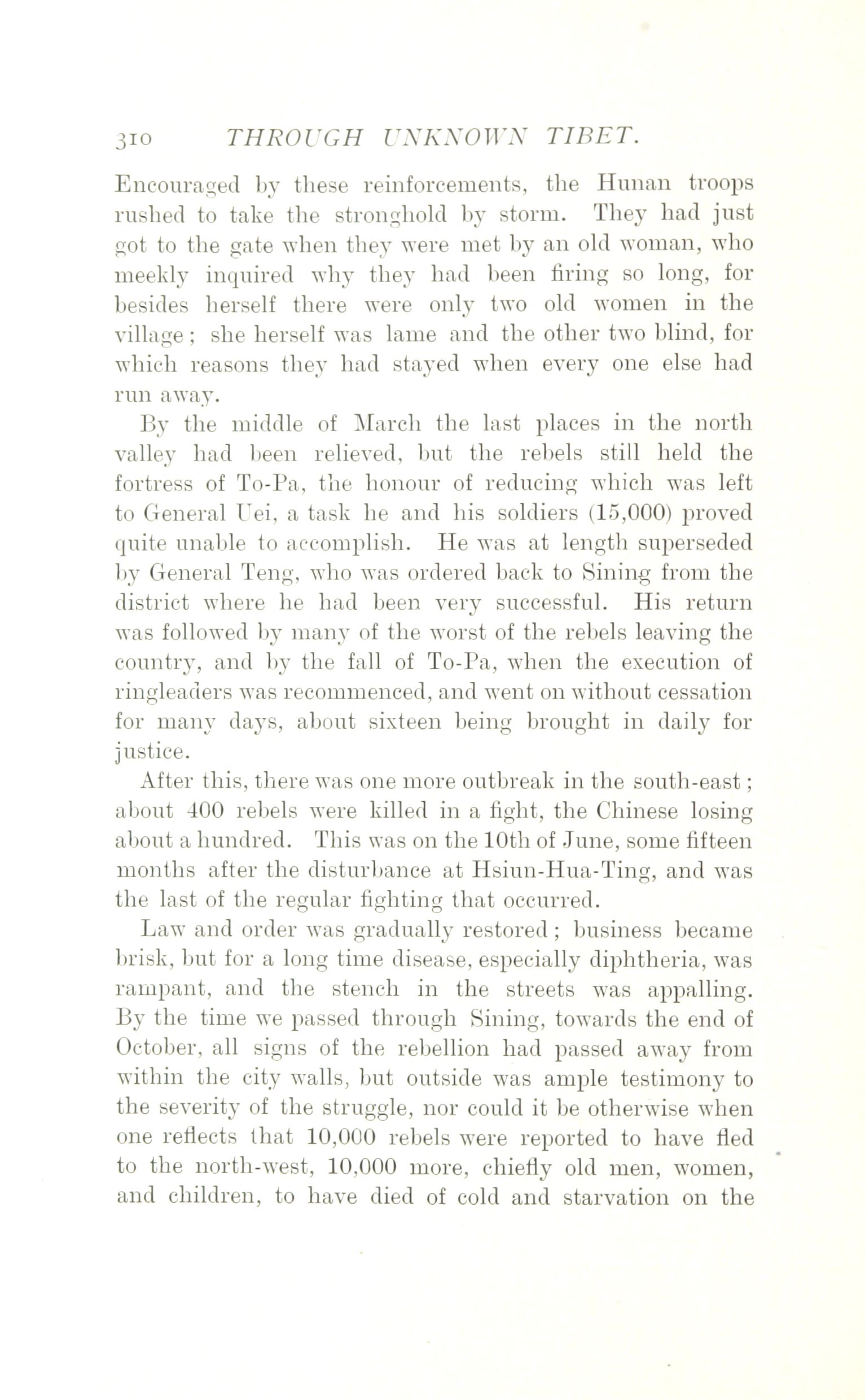 310 THROUGH UNKNOWN TIBET.

Encouraged by these reinforcements, the Hunan troops rushed to take the stronghold by storm. They had just got to the gate when they were met by an old woman, who meekly inquired why they had been firing so long, for besides herself there were only two old women in the village; she herself was lame and the other two blind, for which reasons they had stayed when every one else had run away.

By the middle of March the last places in the north valley had been relieved, but the rebels still held the fortress of To-Pa, the honour of reducing which was left to General Uei, a task he and his soldiers (15,000) proved quite unable to accomplish. He was at length superseded by General Teng, who was ordered back to Sining from the district where he had been very successful. His return was followed by many of the worst of the rebels leaving the country, and by the fall of To-Pa, when the execution of ringleaders was recommenced, and went on without cessation for many days, about sixteen being brought in daily for justice.

After this, there was one more outbreak in the south-east; about 400 rebels were killed in a fight, the Chinese losing about a hundred. This was on the 10th of June, some fifteen months after the disturbance at Hsiun-Hua-Ting, and was the last of the regular fighting that occurred.

Law and order was gradually restored; business became brisk, but for a long time disease, especially diphtheria, was rampant, and the stench in the streets was appalling. By the time we passed through Sining, towards the end of October, all signs of the rebellion had passed away from within the city walls, but outside was ample testimony to the severity of the struggle, nor could it be otherwise when one reflects that 10,000 rebels were reported to have fled to the north-west, 10,000 more, chiefly old men, women, and children, to have died of cold and starvation on the